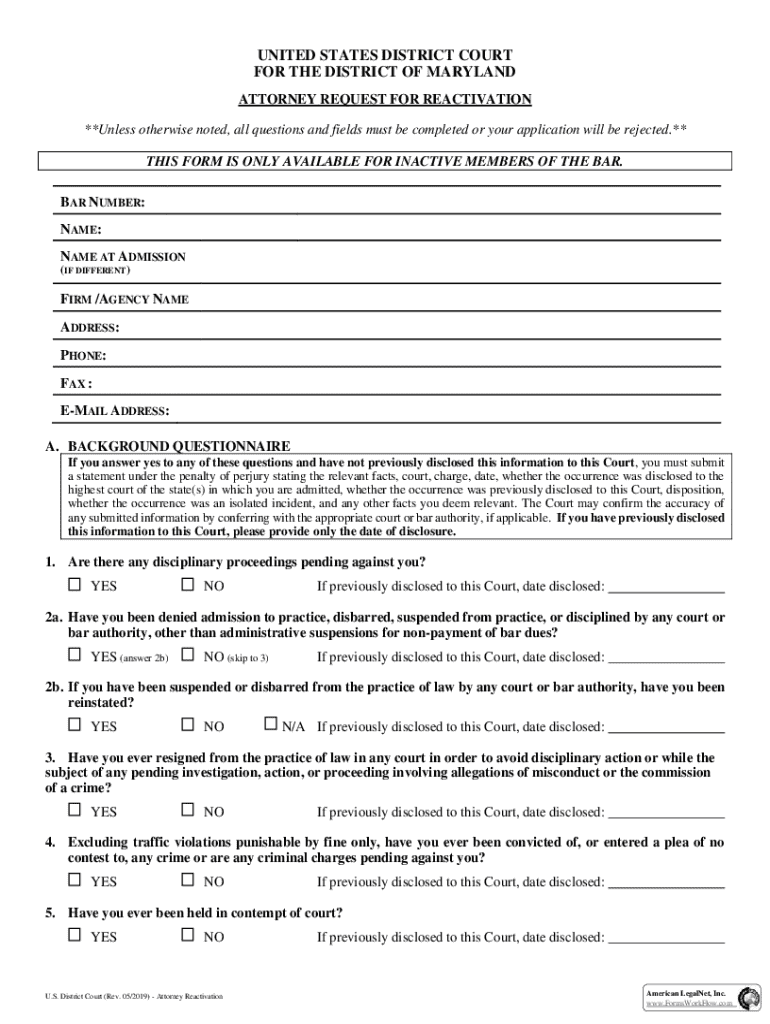 UNITED STATES DISTRICT COURT
FOR THE DISTRICT OF MARYLAND

ATTORNEY REQUEST FOR REACTIVATION

**Unless otherwise noted, all questions and fields must be completed or your application will be rejected.**

THIS FORM IS ONLY AVAILABLE FOR INACTIVE MEMBERS OF THE BAR.

BAR NUMBER:

NAME:

NAME AT ADMISSION
(IF DIFFERENT)

FIRM /AGENCY NAME

ADDRESS:

PHONE:

FAX :

E-MAIL ADDRESS:

A. BACKGROUND QUESTIONNAIRE

If you answer yes to any of these questions and have not previously disclosed this information to this Court, you must submit a statement under the penalty of perjury stating the relevant facts, court, charge, date, whether the occurrence was disclosed to the highest court of the state(s) in which you are admitted, whether the occurrence was previously disclosed to this Court, disposition, whether the occurrence was an isolated incident, and any other facts you deem relevant. The Court may confirm the accuracy of any submitted information by conferring with the appropriate court or bar authority, if applicable. If you have previously disclosed this information to this Court, please provide only the date of disclosure.

1. Are there any disciplinary proceedings pending against you?

☐ YES ☐ NO If previously disclosed to this Court, date disclosed: ________________

2a. Have you been denied admission to practice, disbarred, suspended from practice, or disciplined by any court or bar authority, other than administrative suspensions for non-payment of bar dues?

☐ YES (answer 2b) ☐ NO (skip to 3) If previously disclosed to this Court, date disclosed: ________________

2b. If you have been suspended or disbarred from the practice of law by any court or bar authority, have you been reinstated?

☐ YES ☐ NO ☐ N/A If previously disclosed to this Court, date disclosed: ________________

3. Have you ever resigned from the practice of law in any court in order to avoid disciplinary action or while the subject of any pending investigation, action, or proceeding involving allegations of misconduct or the commission of a crime?

☐ YES ☐ NO If previously disclosed to this Court, date disclosed: ________________

4. Excluding traffic violations punishable by fine only, have you ever been convicted of, or entered a plea of no contest to, any crime or are any criminal charges pending against you?

☐ YES ☐ NO If previously disclosed to this Court, date disclosed: ________________

5. Have you ever been held in contempt of court?

☐ YES ☐ NO If previously disclosed to this Court, date disclosed: ________________

U.S. District Court (Rev. 05/2019) - Attorney Reactivation

American LegalNet, Inc.
www.FormsWorkFlow.com